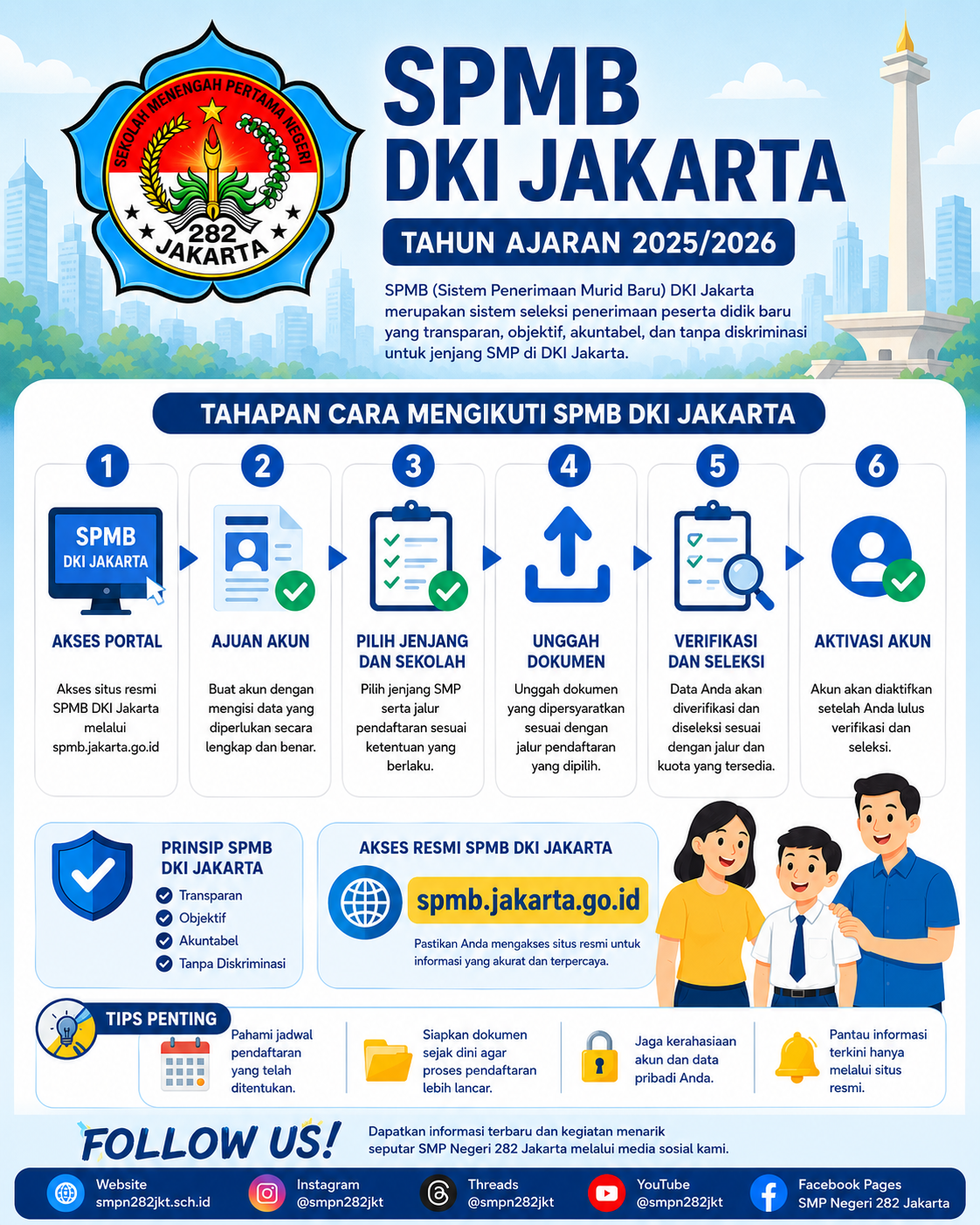 SEKOLAH MENENGAH PERTAMA NEGERI
282
JAKARTA

SPMB
DKI JAKARTA

TAHUN AJARAN 2025/2026

SPMB (Sistem Penerimaan Murid Baru) DKI Jakarta merupakan sistem seleksi penerimaan peserta didik baru yang transparan, objektif, akuntabel, dan tanpa diskriminasi untuk jenjang SMP di DKI Jakarta.

TAHAPAN CARA MENGIKUTI SPMB DKI JAKARTA

1
SPMB
DKI JAKARTA
AKSES PORTAL
Akses situs resmi SPMB DKI Jakarta melalui spmb.jakarta.go.id

2
AJUAN AKUN
Buat akun dengan mengisi data yang diperlukan secara lengkap dan benar.

3
PILIH JENJANG DAN SEKOLAH
Pilih jenjang SMP serta jalur pendaftaran sesuai ketentuan yang berlaku.

4
UNGGAH DOKUMEN
Unggah dokumen yang dipersyaratkan sesuai dengan jalur pendaftaran yang dipilih.

5
VERIFIKASI DAN SELEKSI
Data Anda akan diverifikasi dan diseleksi sesuai dengan jalur dan kuota yang tersedia.

6
AKTIVASI AKUN
Akun akan diaktifkan setelah Anda lulus verifikasi dan seleksi.

PRINSIP SPMB DKI JAKARTA
Transparan
Objektif
Akuntabel
Tanpa Diskriminasi

AKSES RESMI SPMB DKI JAKARTA
spmb.jakarta.go.id
Pastikan Anda mengakses situs resmi untuk informasi yang akurat dan terpercaya.

TIPS PENTING
Pahami jadwal pendaftaran yang telah ditentukan.
Siapkan dokumen sejak dini agar proses pendaftaran lebih lancar.
Jaga kerahasiaan akun dan data pribadi Anda.
Pantau informasi terkini hanya melalui situs resmi.

FOLLOW US!
Dapatkan informasi terbaru dan kegiatan menarik seputar SMP Negeri 282 Jakarta melalui media sosial kami.

Website
smpn282jkt.sch.id
Instagram
@smpn282jkt
Threads
@smpn282jkt
YouTube
@smpn282jkt
Facebook Pages
SMP Negeri 282 Jakarta